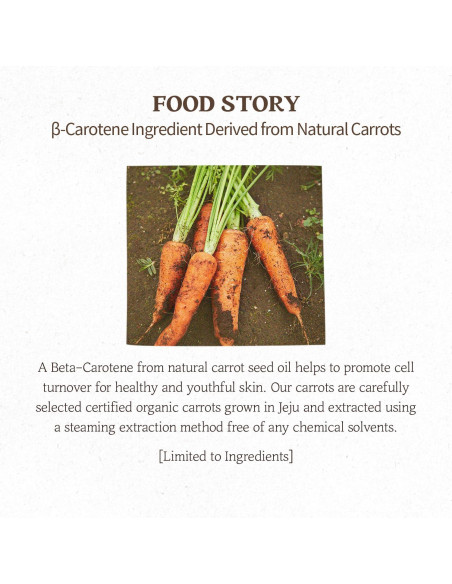 FOOD STORY
β-Carotene Ingredient Derived from Natural Carrots

A Beta-Carotene from natural carrot seed oil helps to promote cell turnover for healthy and youthful skin. Our carrots are carefully selected certified organic carrots grown in Jeju and extracted using a steaming extraction method free of any chemical solvents.

[Limited to Ingredients]